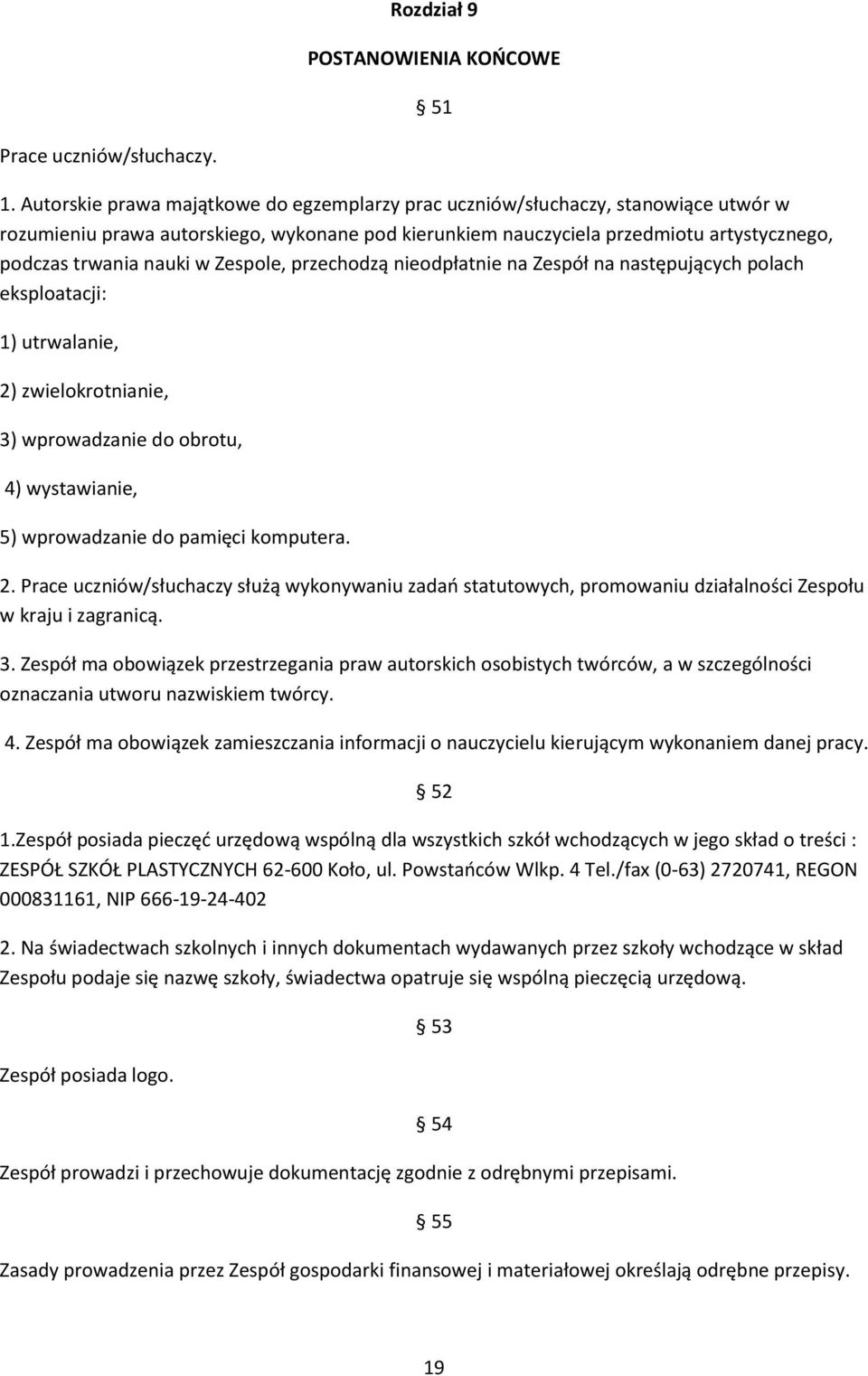 Rozdział 9

POSTANOWIENIA KOŃCOWE

§ 51

Prace uczniów/słuchaczy.

1. Autorskie prawa majątkowe do egzemplarzy prac uczniów/słuchaczy, stanowiące utwór w rozumieniu prawa autorskiego, wykonane pod kierunkiem nauczyciela przedmiotu artystycznego, podczas trwania nauki w Zespole, przechodzą nieodpłatnie na Zespół na następujących polach eksploatacji:

1) utrwalanie,

2) zwielokrotnianie,

3) wprowadzanie do obrotu,

4) wystawianie,

5) wprowadzanie do pamięci komputera.

2. Prace uczniów/słuchaczy służą wykonywaniu zadań statutowych, promowaniu działalności Zespołu w kraju i zagranicą.

3. Zespół ma obowiązek przestrzegania praw autorskich osobistych twórców, a w szczególności oznaczania utworu nazwiskiem twórcy.

4. Zespół ma obowiązek zamieszczania informacji o nauczycielu kierującym wykonaniem danej pracy.

§ 52

1.Zespół posiada pieczęć urzędową wspólną dla wszystkich szkół wchodzących w jego skład o treści : ZESPÓŁ SZKÓŁ PLASTYCZNYCH 62-600 Koło, ul. Powstańców Wlkp. 4 Tel./fax (0-63) 2720741, REGON 000831161, NIP 666-19-24-402

2. Na świadectwach szkolnych i innych dokumentach wydawanych przez szkoły wchodzące w skład Zespołu podaje się nazwę szkoły, świadectwa opatruje się wspólną pieczęcią urzędową.

§ 53

Zespół posiada logo.

§ 54

Zespół prowadzi i przechowuje dokumentację zgodnie z odrębnymi przepisami.

§ 55

Zasady prowadzenia przez Zespół gospodarki finansowej i materiałowej określają odrębne przepisy.

19